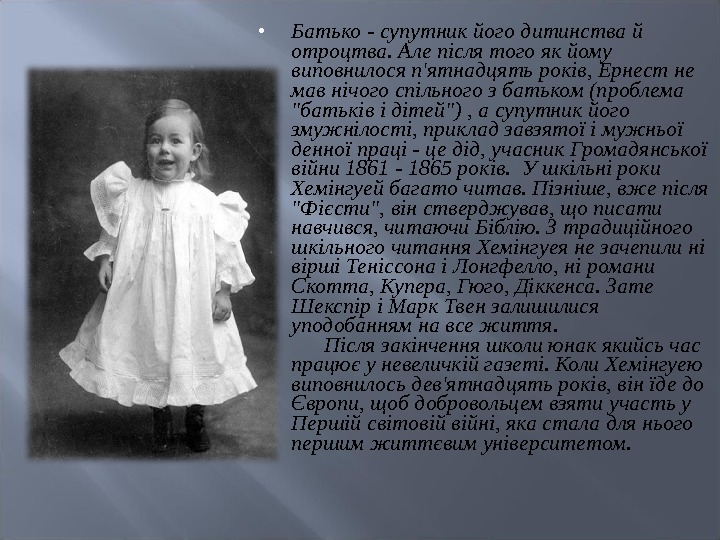 • Батько - супутник його дитинства й отроцтва. Але після того як йому виповнилося п'ятнадцять років, Ернест не мав нічого спільного з батьком (проблема "батьків і дітей") , а супутник його змужнілості, приклад завзятої і мужньої денної праці - це дід, учасник Громадянської війни 1861 - 1865 років. У шкільні роки Хемінгуей багато читав. Пізніше, вже після "Фієсти", він стверджував, що писати навчився, читаючи Біблію. З традиційного шкільного читання Хемінгуея не зачепили ні вірші Теніссона і Лонгфелло, ні романи Скотта, Купера, Гюго, Діккенса. Зате Шекспір і Марк Твен залишилися уподобанням на все життя.

Після закінчення школи юнак якийсь час працює у невеличкій газеті. Коли Хемінгуею виповнилось дев'ятнадцять років, він їде до Європи, щоб добровольцем взяти участь у Першій світовій війні, яка стала для нього першим життєвим університетом.